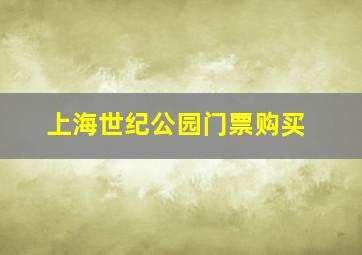 上海世纪公园门票购买